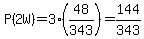 $P(2W)=3\cdot\left(\frac{48}{343}\right)=\frac{144}{343}$